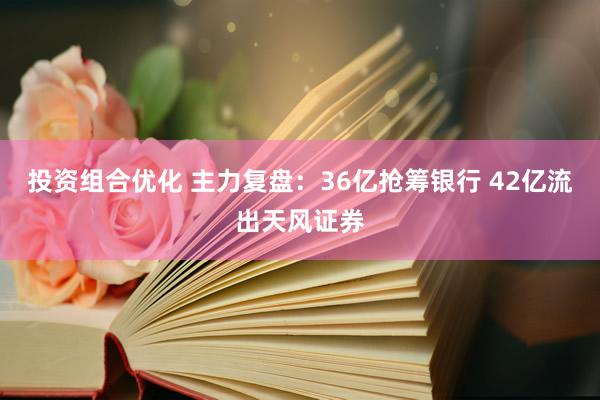 投资组合优化 主力复盘：36亿抢筹银行 42亿流出天风证券